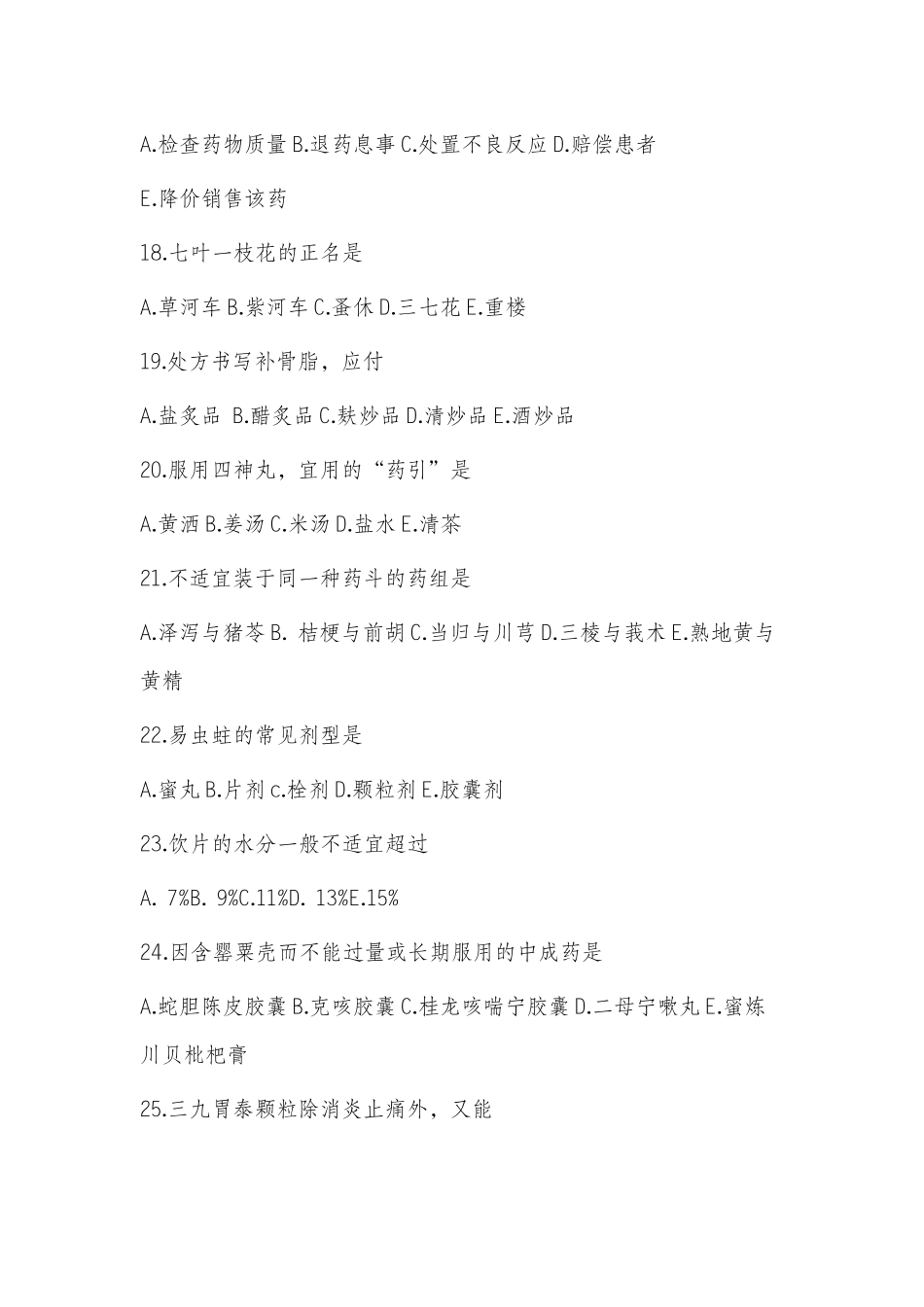 A.检查药物质量 B.退药息事 C.处置不良反应 D.赔偿患者

E.降价销售该药

18.七叶一枝花的正名是

A.草河车 B.紫河车 C.蚤休 D.三七花 E.重楼

19.处方书写补骨脂，应付

A.盐炙品 B.醋炙品 C.麸炒品 D.清炒品 E.酒炒品

20.服用四神丸，宜用的“药引”是

A.黄酒 B.姜汤 C.米汤 D.盐水 E.清茶

21.不适宜装于同一种药斗的药组是

A.泽泻与猪苓 B. 桔梗与前胡 C.当归与川芎 D.三棱与莪术 E.熟地黄与黄精

22.易虫蛀的常见剂型是

A.蜜丸 B.片剂 c.栓剂 D.颗粒剂 E.胶囊剂

23.饮片的水分一般不适宜超过

A. 7%B. 9%C.11%D. 13%E.15%

24.因含罂粟壳而不能过量或长期服用的中成药是

A.蛇胆陈皮胶囊 B.克咳胶囊 C.桂龙咳喘宁胶囊 D.二母宁嗽丸 E.蜜炼川贝枇杷膏

25.三九胃泰颗粒除消炎止痛外，又能